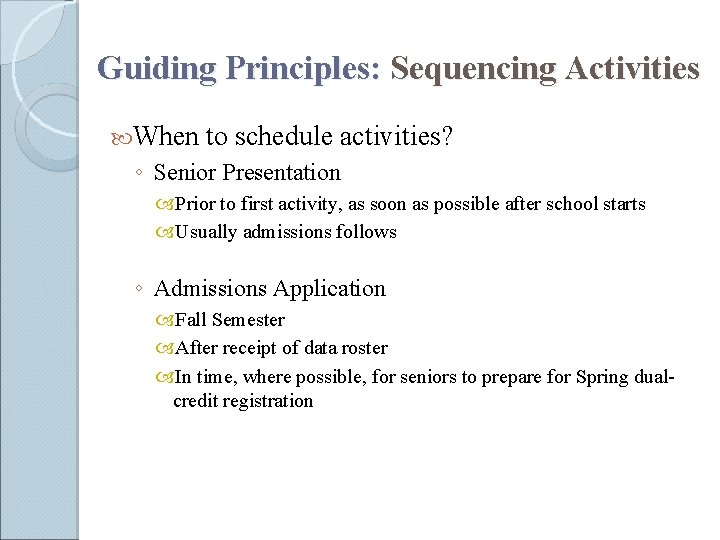 Guiding Principles: Sequencing Activities

When to schedule activities?

◦ Senior Presentation

Prior to first activity, as soon as possible after school starts

Usually admissions follows

◦ Admissions Application

Fall Semester

After receipt of data roster

In time, where possible, for seniors to prepare for Spring dual-credit registration